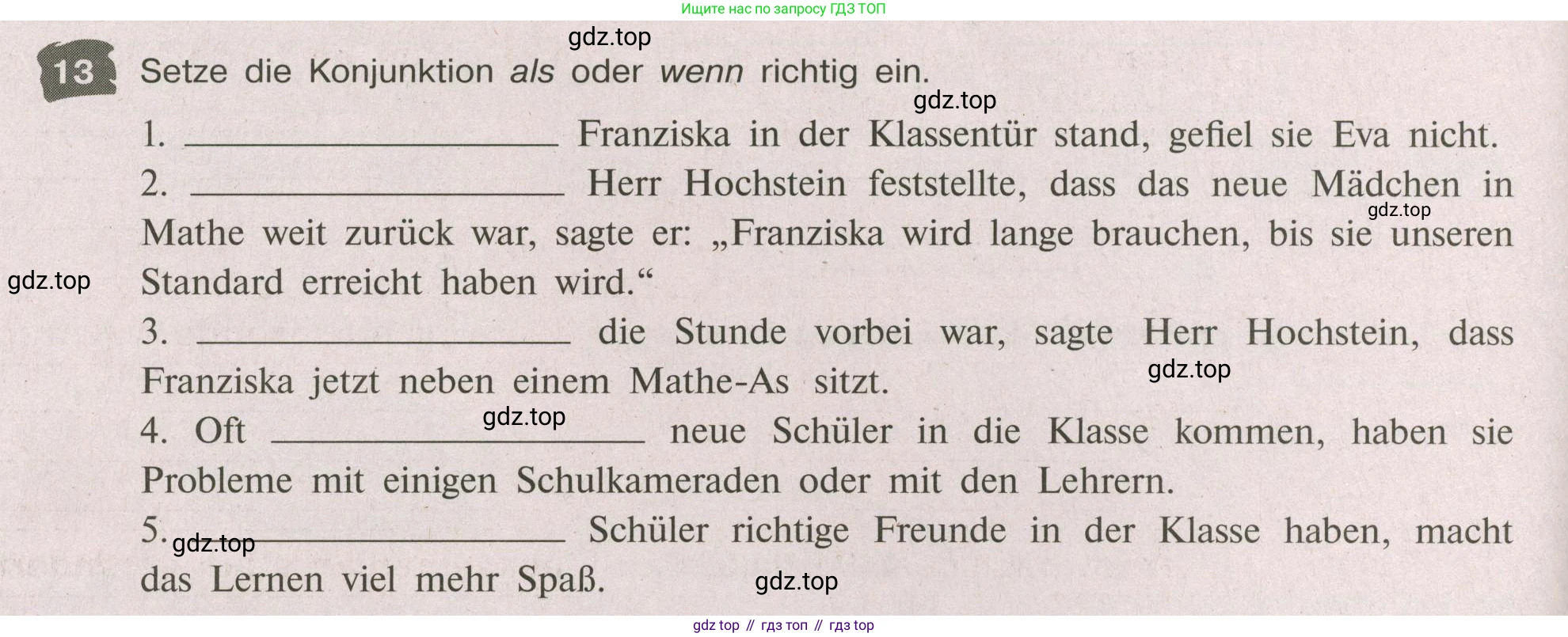 Ищите нас по запросу ГДЗ ТОП

13 Setze die Konjunktion als oder wenn richtig ein.

1. ____ Franziska in der Klassentür stand, gefiel sie Eva nicht.

2. ____ Herr Hochstein feststellte, dass das neue Mädchen in Mathe weit zurück war, sagte er: „Franziska wird lange brauchen, bis sie unseren Standard erreicht haben wird.“

3. ____ die Stunde vorbei war, sagte Herr Hochstein, dass Franziska jetzt neben einem Mathe-As sitzt.

4. Oft ____ neue Schüler in die Klasse kommen, haben sie Probleme mit einigen Schulkameraden oder mit den Lehrern.

5. ____ Schüler richtige Freunde in der Klasse haben, macht das Lernen viel mehr Spaß.

gdz top // гдз топ // гдз top

gdz.top